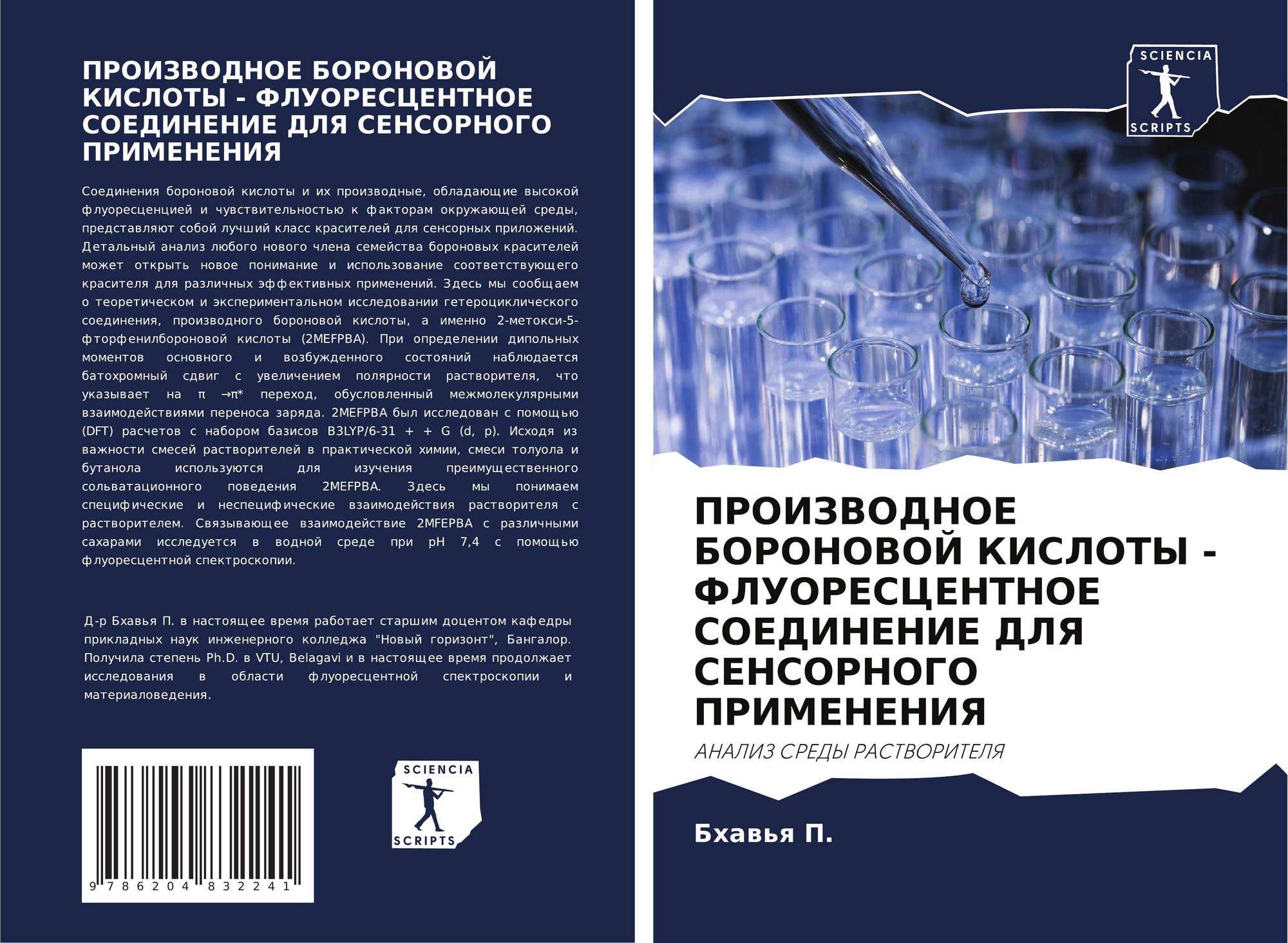 ПРОИЗВОДНОЕ БОРОНОВОЙ КИСЛОТЫ - ФЛУОРЕСЦЕНТНОЕ СОЕДИНЕНИЕ ДЛЯ СЕНСОРНОГО ПРИМЕНЕНИЯ

Соединения бороновой кислоты и их производные, обладающие высокой флуоресценцией и чувствительностью к факторам окружающей среды, представляют собой лучший класс красителей для сенсорных приложений. Детальный анализ любого нового члена семейства бороновых красителей может открыть новое понимание и использование соответствующего красителя для различных эффективных применений. Здесь мы сообщаем о теоретическом и экспериментальном исследовании гетероциклического соединения, производного бороновой кислоты, а именно 2-метокси-5-фторфенилбороновой кислоты (2MEFPBA). При определении дипольных моментов основного и возбужденного состояний наблюдается батохромный сдвиг с увеличением полярности растворителя, что указывает на π →π* переход, обусловленный межмолекулярными взаимодействиями переноса заряда. 2MEFPBA был исследован с помощью (DFT) расчетов с набором базисов B3LYP/6-31 + + G (d, p). Исходя из важности смесей растворителей в практической химии, смеси толуола и бутанола используются для изучения преимущественного сольватационного поведения 2MEFPBA. Здесь мы понимаем специфические и неспецифические взаимодействия растворителя с растворителем. Связывающее взаимодействие 2MFEPBA с различными сахарами исследуется в водной среде при pH 7,4 с помощью флуоресцентной спектроскопии.

Д-р Бхавья П. в настоящее время работает старшим доцентом кафедры прикладных наук инженерного колледжа "Новый горизонт", Бангалор. Получила степень Ph.D. в VTU, Belagavi и в настоящее время продолжает исследования в области флуоресцентной спектроскопии и материаловедения.

9 786204 832241

SCIENCIA
SCRIPTS

SCIENCIA
SCRIPTS

ПРОИЗВОДНОЕ БОРОНОВОЙ КИСЛОТЫ - ФЛУОРЕСЦЕНТНОЕ СОЕДИНЕНИЕ ДЛЯ СЕНСОРНОГО ПРИМЕНЕНИЯ

АНАЛИЗ СРЕДЫ РАСТВОРИТЕЛЯ

Бхавья П.